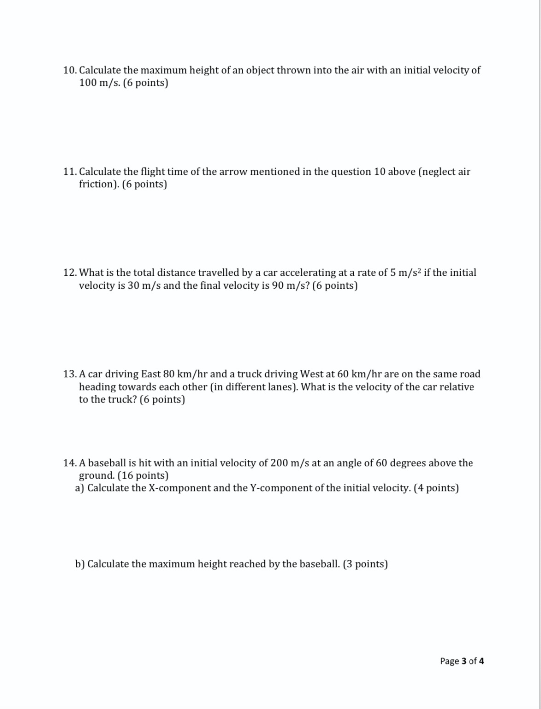 10. Calculate the maximum height of an object thrown into the air with an initial velocity of 100 m/s. (6 points)

11. Calculate the flight time of the arrow mentioned in the question 10 above (neglect air friction). (6 points)

12. What is the total distance travelled by a car accelerating at a rate of 5 m/s$^2$ if the initial velocity is 30 m/s and the final velocity is 90 m/s? (6 points)

13. A car driving East 80 km/hr and a truck driving West at 60 km/hr are on the same road heading towards each other (in different lanes). What is the velocity of the car relative to the truck? (6 points)

14. A baseball is hit with an initial velocity of 200 m/s at an angle of 60 degrees above the ground. (16 points)
a) Calculate the X-component and the Y-component of the initial velocity. (4 points)

b) Calculate the maximum height reached by the baseball. (3 points)

Page 3 of 4